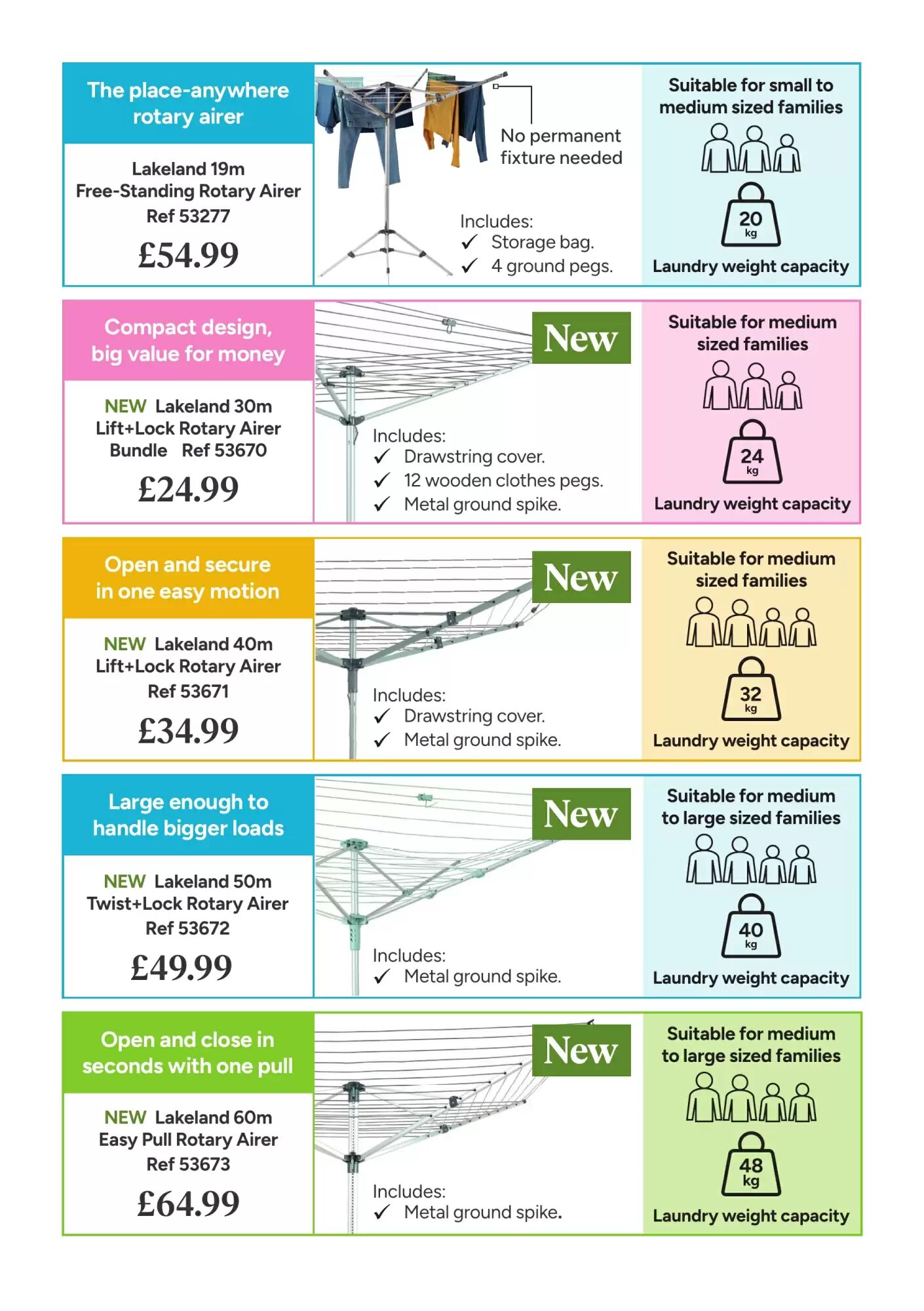 The place-anywhere rotary airer

Lakeland 19m Free-Standing Rotary Airer Ref 53277

£54.99

No permanent fixture needed

Includes:
✓ Storage bag.
✓ 4 ground pegs.

Suitable for small to medium sized families

20 kg

Laundry weight capacity

Compact design, big value for money

NEW Lakeland 30m Lift+Lock Rotary Airer Bundle Ref 53670

£24.99

New

Includes:
✓ Drawstring cover.
✓ 12 wooden clothes pegs.
✓ Metal ground spike.

Suitable for medium sized families

24 kg

Laundry weight capacity

Open and secure in one easy motion

NEW Lakeland 40m Lift+Lock Rotary Airer Ref 53671

£34.99

New

Includes:
✓ Drawstring cover.
✓ Metal ground spike.

Suitable for medium sized families

32 kg

Laundry weight capacity

Large enough to handle bigger loads

NEW Lakeland 50m Twist+Lock Rotary Airer Ref 53672

£49.99

New

Includes:
✓ Metal ground spike.

Suitable for medium to large sized families

40 kg

Laundry weight capacity

Open and close in seconds with one pull

NEW Lakeland 60m Easy Pull Rotary Airer Ref 53673

£64.99

New

Includes:
✓ Metal ground spike.

Suitable for medium to large sized families

48 kg

Laundry weight capacity